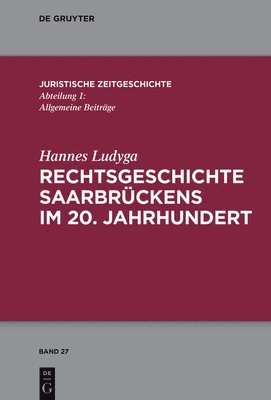 DE GRUYTER

JURISTISCHE ZEITGESCHICHTE
Abteilung 1:
Allgemeine Beiträge

Hannes Ludyga
RECHTSGESCHICHTE SAARBRÜCKENS IM 20. JAHRHUNDERT

BAND 27

DE
G